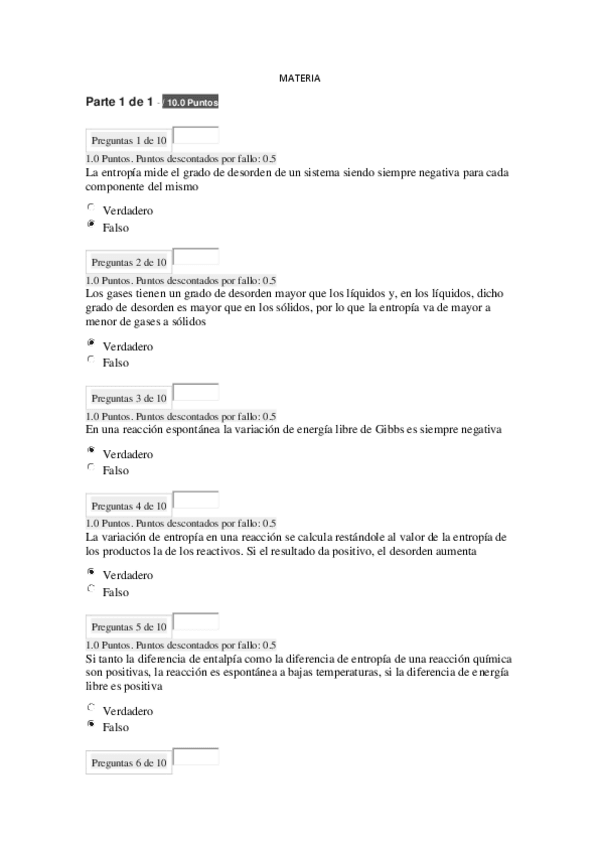 MATERIA

Parte 1 de 1 - / 10.0 Puntos

Preguntas 1 de 10

1.0 Puntos. Puntos descontados por fallo: 0.5

La entropía mide el grado de desorden de un sistema siendo siempre negativa para cada componente del mismo

Verdadero
Falso

Preguntas 2 de 10

1.0 Puntos. Puntos descontados por fallo: 0.5

Los gases tienen un grado de desorden mayor que los líquidos y, en los líquidos, dicho grado de desorden es mayor que en los sólidos, por lo que la entropía va de mayor a menor de gases a sólidos

Verdadero
Falso

Preguntas 3 de 10

1.0 Puntos. Puntos descontados por fallo: 0.5

En una reacción espontánea la variación de energía libre de Gibbs es siempre negativa

Verdadero
Falso

Preguntas 4 de 10

1.0 Puntos. Puntos descontados por fallo: 0.5

La variación de entropía en una reacción se calcula restándole al valor de la entropía de los productos la de los reactivos. Si el resultado da positivo, el desorden aumenta

Verdadero
Falso

Preguntas 5 de 10

1.0 Puntos. Puntos descontados por fallo: 0.5

Si tanto la diferencia de entalpía como la diferencia de entropía de una reacción química son positivas, la reacción es espontánea a bajas temperaturas, si la diferencia de energía libre es positiva

Verdadero
Falso

Preguntas 6 de 10